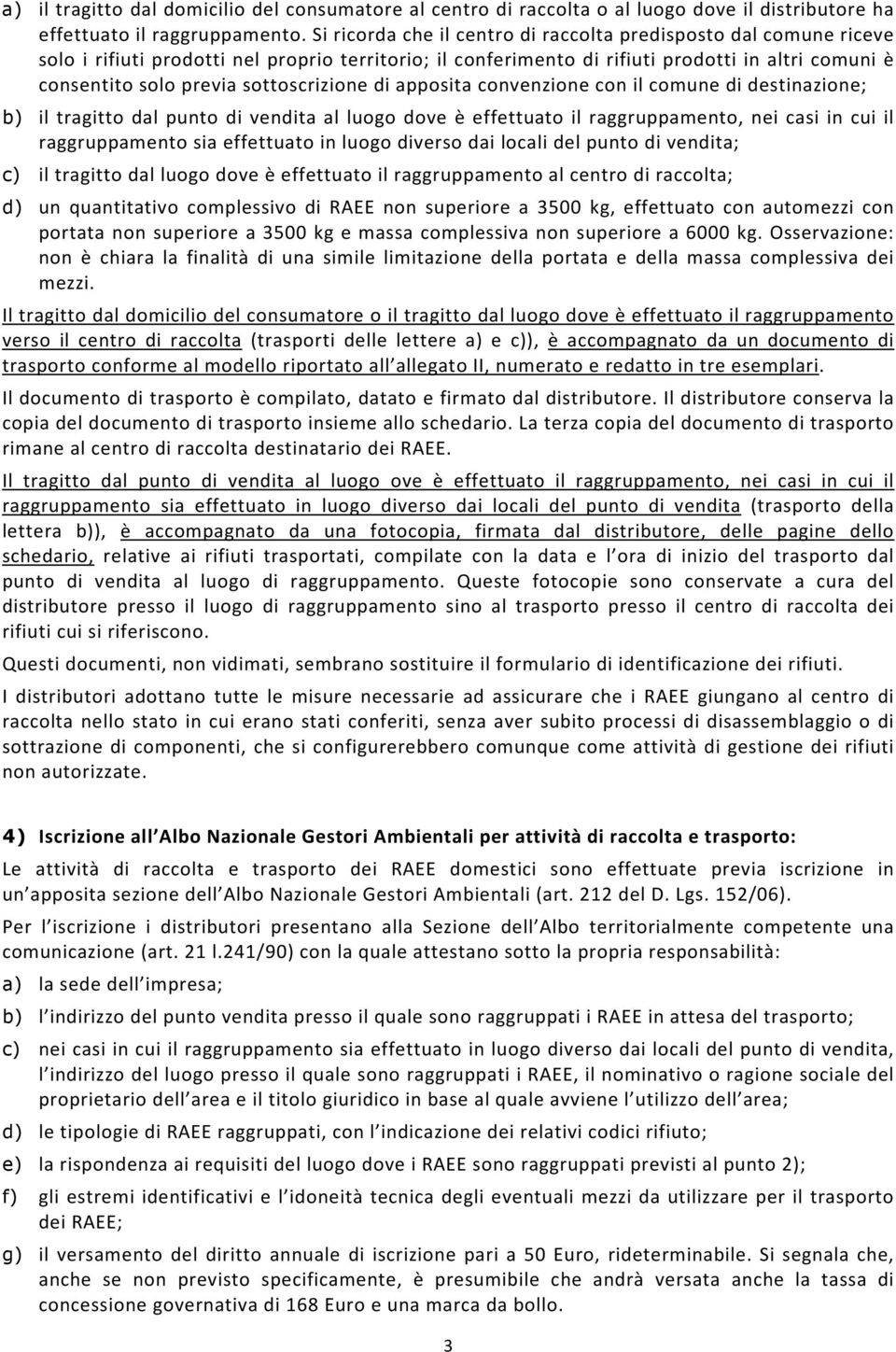 a) il tragitto dal domicilio del consumatore al centro di raccolta o al luogo dove il distributore ha effettuato il raggruppamento. Si ricorda che il centro di raccolta predisposto dal comune riceve solo i rifiuti prodotti nel proprio territorio; il conferimento di rifiuti prodotti in altri comuni è consentito solo previa sottoscrizione di apposita convenzione con il comune di destinazione;

b) il tragitto dal punto di vendita al luogo dove è effettuato il raggruppamento, nei casi in cui il raggruppamento sia effettuato in luogo diverso dai locali del punto di vendita;

c) il tragitto dal luogo dove è effettuato il raggruppamento al centro di raccolta;

d) un quantitativo complessivo di RAEE non superiore a 3500 kg, effettuato con automezzi con portata non superiore a 3500 kg e massa complessiva non superiore a 6000 kg. Osservazione: non è chiara la finalità di una simile limitazione della portata e della massa complessiva dei mezzi.

Il tragitto dal domicilio del consumatore o il tragitto dal luogo dove è effettuato il raggruppamento verso il centro di raccolta (trasporti delle lettere a) e c)), è accompagnato da un documento di trasporto conforme al modello riportato all allegato II, numerato e redatto in tre esemplari.

Il documento di trasporto è compilato, datato e firmato dal distributore. Il distributore conserva la copia del documento di trasporto insieme allo schedario. La terza copia del documento di trasporto rimane al centro di raccolta destinatario dei RAEE.

Il tragitto dal punto di vendita al luogo ove è effettuato il raggruppamento, nei casi in cui il raggruppamento sia effettuato in luogo diverso dai locali del punto di vendita (trasporto della lettera b)), è accompagnato da una fotocopia, firmata dal distributore, delle pagine dello schedario, relative ai rifiuti trasportati, compilate con la data e l ora di inizio del trasporto dal punto di vendita al luogo di raggruppamento. Queste fotocopie sono conservate a cura del distributore presso il luogo di raggruppamento sino al trasporto presso il centro di raccolta dei rifiuti cui si riferiscono.

Questi documenti, non vidimati, sembrano sostituire il formulario di identificazione dei rifiuti.

I distributori adottano tutte le misure necessarie ad assicurare che i RAEE giungano al centro di raccolta nello stato in cui erano stati conferiti, senza aver subito processi di disassemblaggio o di sottrazione di componenti, che si configurerebbero comunque come attività di gestione dei rifiuti non autorizzate.

4) Iscrizione all Albo Nazionale Gestori Ambientali per attività di raccolta e trasporto:

Le attività di raccolta e trasporto dei RAEE domestici sono effettuate previa iscrizione in un apposita sezione dell Albo Nazionale Gestori Ambientali (art. 212 del D. Lgs. 152/06).

Per l iscrizione i distributori presentano alla Sezione dell Albo territorialmente competente una comunicazione (art. 21 l.241/90) con la quale attestano sotto la propria responsabilità:

a) la sede dell impresa;

b) l indirizzo del punto vendita presso il quale sono raggruppati i RAEE in attesa del trasporto;

c) nei casi in cui il raggruppamento sia effettuato in luogo diverso dai locali del punto di vendita, l indirizzo del luogo presso il quale sono raggruppati i RAEE, il nominativo o ragione sociale del proprietario dell area e il titolo giuridico in base al quale avviene l utilizzo dell area;

d) le tipologie di RAEE raggruppati, con l indicazione dei relativi codici rifiuto;

e) la rispondenza ai requisiti del luogo dove i RAEE sono raggruppati previsti al punto 2);

f) gli estremi identificativi e l idoneità tecnica degli eventuali mezzi da utilizzare per il trasporto dei RAEE;

g) il versamento del diritto annuale di iscrizione pari a 50 Euro, rideterminabile. Si segnala che, anche se non previsto specificamente, è presumibile che andrà versata anche la tassa di concessione governativa di 168 Euro e una marca da bollo.

3